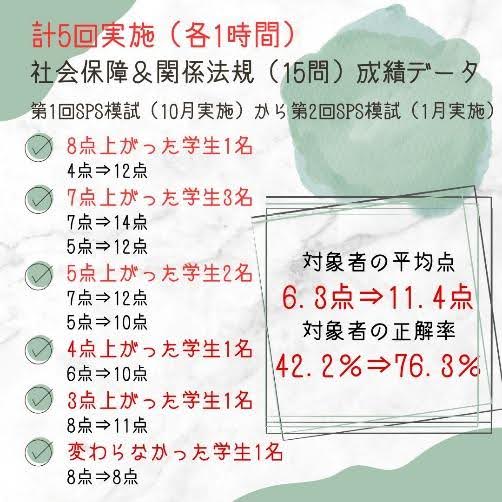 計5回実施（各1時間）
社会保障＆関係法規（15問）成績データ
第1回SPS模試（10月実施）から第2回SPS模試（1月実施）

☑ 8点上がった学生1名
4点⇒12点
☑ 7点上がった学生3名
7点⇒14点
5点⇒12点
☑ 5点上がった学生2名
7点⇒12点
5点⇒10点
☑ 4点上がった学生1名
6点⇒10点
☑ 3点上がった学生1名
8点⇒11点
☑ 変わらなかった学生1名
8点⇒8点

対象者の平均点
6.3点⇒11.4点
対象者の正解率
42.2%⇒76.3%